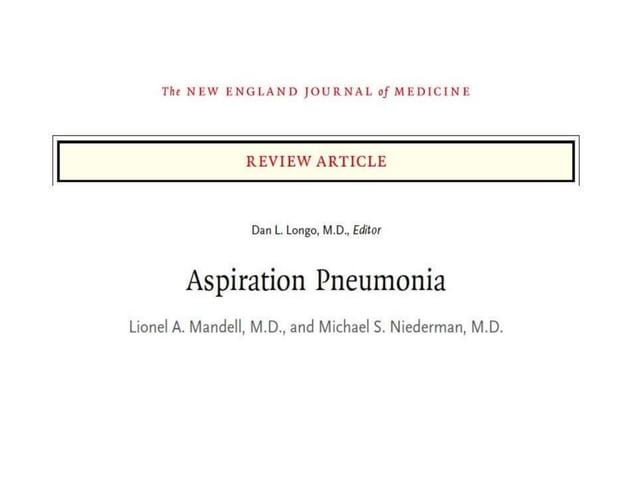 The NEW ENGLAND JOURNAL of MEDICINE

REVIEW ARTICLE

Dan L. Longo, M.D., Editor

Aspiration Pneumonia

Lionel A. Mandell, M.D., and Michael S. Niederman, M.D.